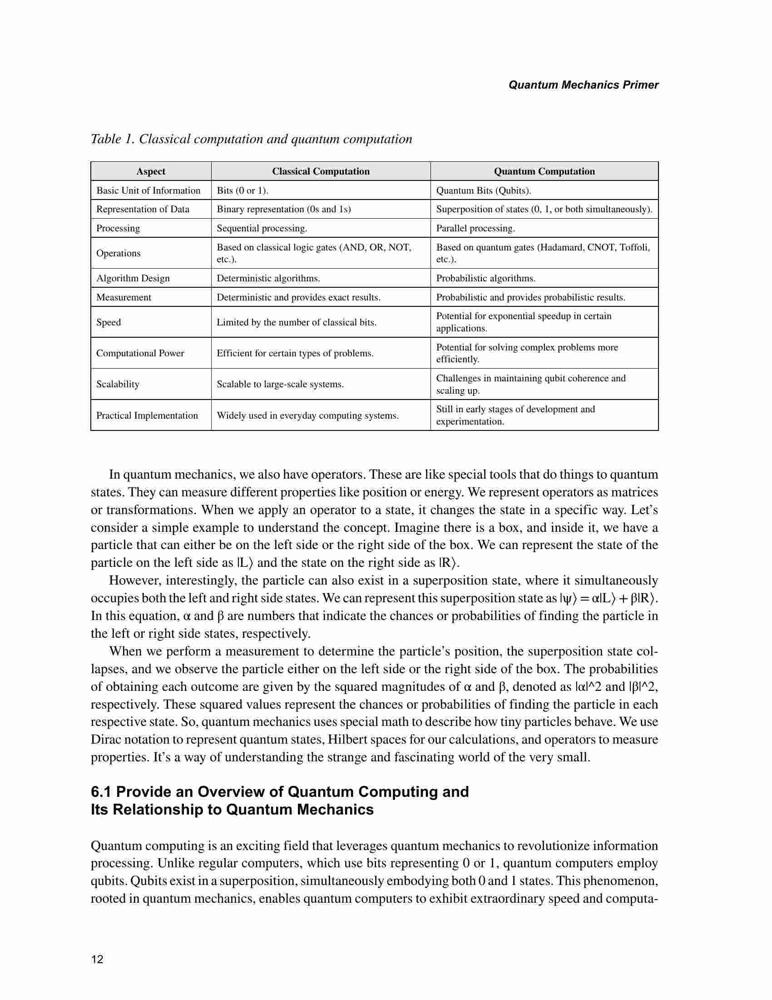 Quantum Mechanics Primer

Table 1. Classical computation and quantum computation

| Aspect | Classical Computation | Quantum Computation |
|---|---|---|
| Basic Unit of Information | Bits (0 or 1). | Quantum Bits (Qubits). |
| Representation of Data | Binary representation (0s and 1s) | Superposition of states (0, 1, or both simultaneously). |
| Processing | Sequential processing. | Parallel processing. |
| Operations | Based on classical logic gates (AND, OR, NOT, etc.). | Based on quantum gates (Hadamard, CNOT, Toffoli, etc.). |
| Algorithm Design | Deterministic algorithms. | Probabilistic algorithms. |
| Measurement | Deterministic and provides exact results. | Probabilistic and provides probabilistic results. |
| Speed | Limited by the number of classical bits. | Potential for exponential speedup in certain applications. |
| Computational Power | Efficient for certain types of problems. | Potential for solving complex problems more efficiently. |
| Scalability | Scalable to large-scale systems. | Challenges in maintaining qubit coherence and scaling up. |
| Practical Implementation | Widely used in everyday computing systems. | Still in early stages of development and experimentation. |

In quantum mechanics, we also have operators. These are like special tools that do things to quantum states. They can measure different properties like position or energy. We represent operators as matrices or transformations. When we apply an operator to a state, it changes the state in a specific way. Let's consider a simple example to understand the concept. Imagine there is a box, and inside it, we have a particle that can either be on the left side or the right side of the box. We can represent the state of the particle on the left side as $|L\rangle$ and the state on the right side as $|R\rangle$.

However, interestingly, the particle can also exist in a superposition state, where it simultaneously occupies both the left and right side states. We can represent this superposition state as $|\psi\rangle = \alpha|L\rangle + \beta|R\rangle$. In this equation, α and β are numbers that indicate the chances or probabilities of finding the particle in the left or right side states, respectively.

When we perform a measurement to determine the particle's position, the superposition state collapses, and we observe the particle either on the left side or the right side of the box. The probabilities of obtaining each outcome are given by the squared magnitudes of α and β, denoted as |α|^2 and |β|^2, respectively. These squared values represent the chances or probabilities of finding the particle in each respective state. So, quantum mechanics uses special math to describe how tiny particles behave. We use Dirac notation to represent quantum states, Hilbert spaces for our calculations, and operators to measure properties. It's a way of understanding the strange and fascinating world of the very small.

6.1 Provide an Overview of Quantum Computing and Its Relationship to Quantum Mechanics

Quantum computing is an exciting field that leverages quantum mechanics to revolutionize information processing. Unlike regular computers, which use bits representing 0 or 1, quantum computers employ qubits. Qubits exist in a superposition, simultaneously embodying both 0 and 1 states. This phenomenon, rooted in quantum mechanics, enables quantum computers to exhibit extraordinary speed and computa-

12